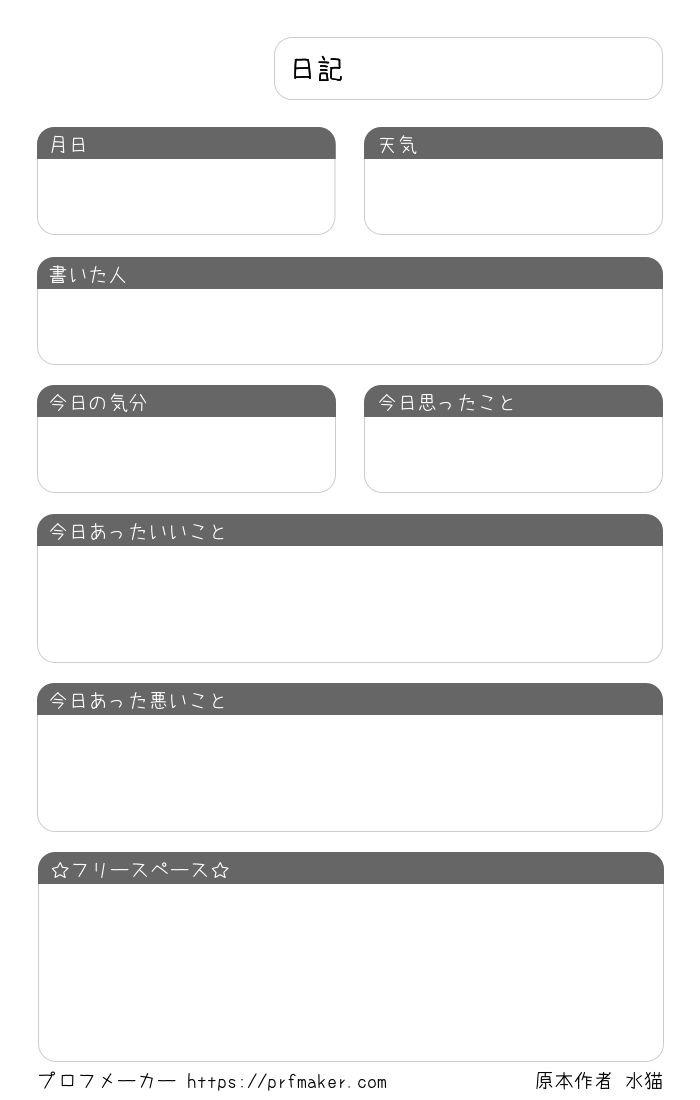 日記

月日

天気

書いた人

今日の気分

今日思ったこと

今日あったいいこと

今日あった悪いこと

☆フリースペース☆

プロフメーカー https://prfmaker.com

原本作者 水猫